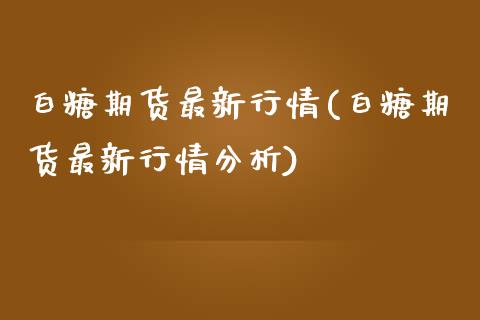 白糖期货最新行情(白糖期货最新行情分析)